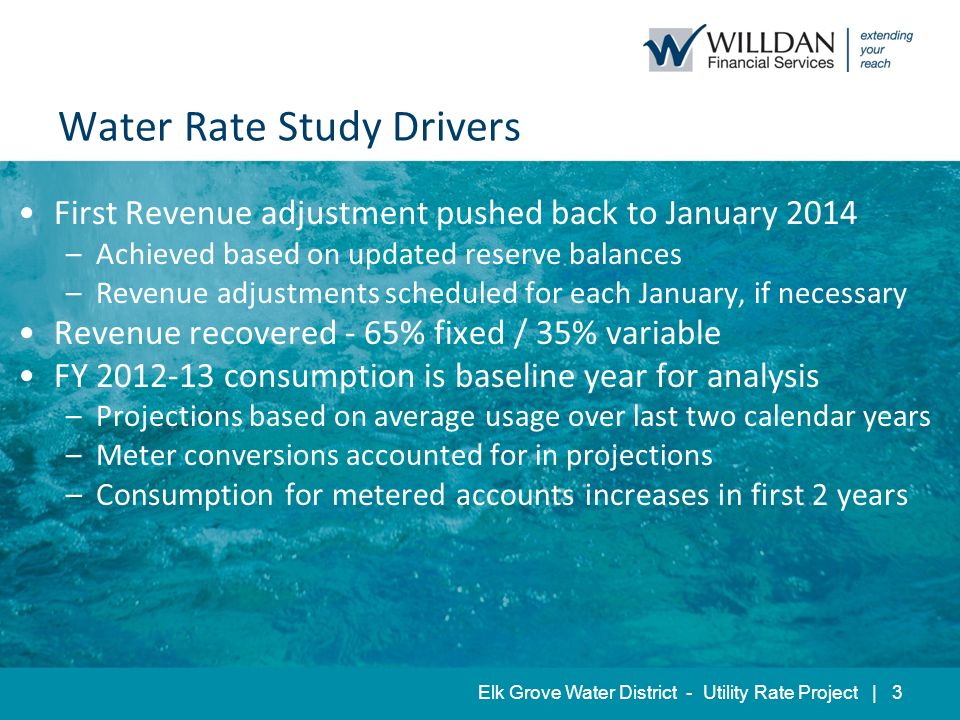 WILLDAN
Financial Services
extending your reach

Water Rate Study Drivers

• First Revenue adjustment pushed back to January 2014
– Achieved based on updated reserve balances
– Revenue adjustments scheduled for each January, if necessary
• Revenue recovered - 65% fixed / 35% variable
• FY 2012-13 consumption is baseline year for analysis
– Projections based on average usage over last two calendar years
– Meter conversions accounted for in projections
– Consumption for metered accounts increases in first 2 years

Elk Grove Water District - Utility Rate Project | 3